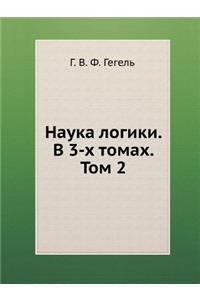 Г. В. Ф. Гегель

Наука логики. В 3-х томах. Том 2